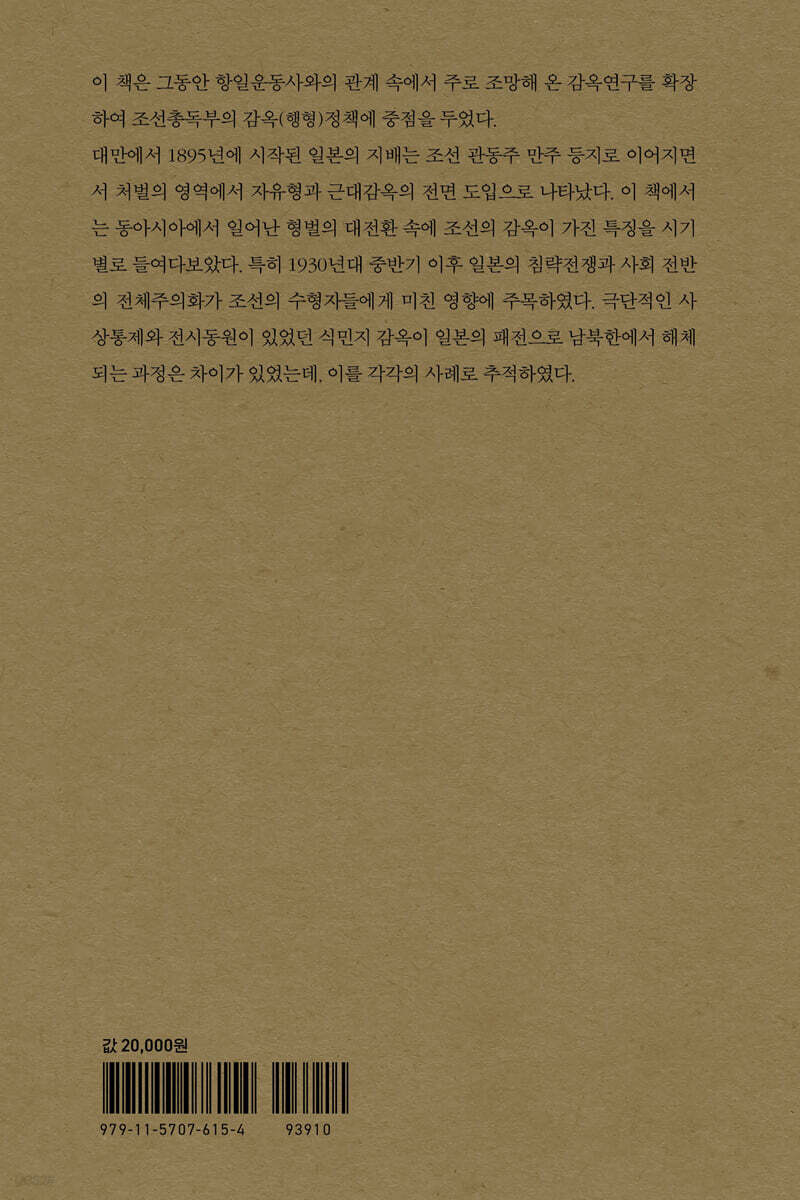 이 책은 그동안 항일운동사와의 관계 속에서 주로 조망해 온 감옥연구를 확장하여 조선총독부의 감옥(행형)정책에 중점을 두었다.

대만에서 1895년에 시작된 일본의 지배는 조선 관동주 만주 등지로 이어지면서 처벌의 영역에서 자유형과 근대감옥의 전면 도입으로 나타났다. 이 책에서는 동아시아에서 일어난 형벌의 대전환 속에 조선의 감옥이 가진 특징을 시기별로 들여다보았다. 특히 1930년대 중반기 이후 일본의 침략전쟁과 사회 전반의 전체주의화가 조선의 수형자들에게 미친 영향에 주목하였다. 극단적인 사상통제와 전시동원이 있었던 식민지 감옥이 일본의 패전으로 남북한에서 해체되는 과정은 차이가 있었는데, 이를 각각의 사례로 추적하였다.

값 20,000원

979-11-5707-615-4 93910